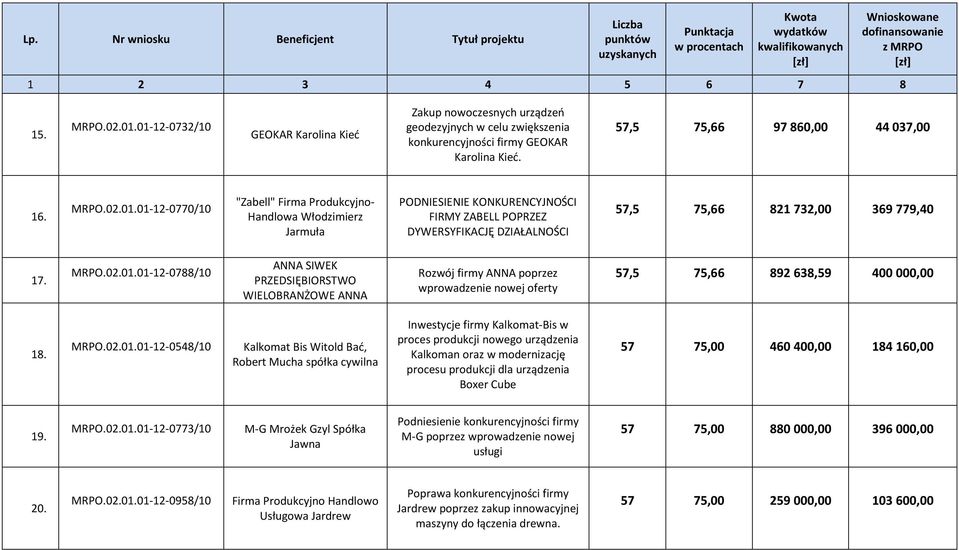 | Lp. | Nr wniosku | Beneficjent | Tytuł projektu | Liczba punktów uzyskanych | Punktacja w procentach | Kwota wydatków kwalifikowanych [zł] | Wnioskowane dofinansowanie z MRPO [zł] |
|---|---|---|---|---|---|---|---|
| 1 | 2 | 3 | 4 | 5 | 6 | 7 | 8 |
| 15. | MRPO.02.01.01-12-0732/10 | GEOKAR Karolina Kieć | Zakup nowoczesnych urządzeń geodezyjnych w celu zwiększenia konkurencyjności firmy GEOKAR Karolina Kieć. | 57,5 | 75,66 | 97 860,00 | 44 037,00 |
| 16. | MRPO.02.01.01-12-0770/10 | "Zabell" Firma Produkcyjno-Handlowa Włodzimierz Jarmuła | PODNIESIENIE KONKURENCYJNOŚCI FIRMY ZABELL POPRZEZ DYWERSYFIKACJĘ DZIAŁALNOŚCI | 57,5 | 75,66 | 821 732,00 | 369 779,40 |
| 17. | MRPO.02.01.01-12-0788/10 | ANNA SIWEK PRZEDSIĘBIORSTWO WIELOBRANŻOWE ANNA | Rozwój firmy ANNA poprzez wprowadzenie nowej oferty | 57,5 | 75,66 | 892 638,59 | 400 000,00 |
| 18. | MRPO.02.01.01-12-0548/10 | Kalkomat Bis Witold Bać, Robert Mucha spółka cywilna | Inwestycje firmy Kalkomat-Bis w proces produkcji nowego urządzenia Kalkoman oraz w modernizację procesu produkcji dla urządzenia Boxer Cube | 57 | 75,00 | 460 400,00 | 184 160,00 |
| 19. | MRPO.02.01.01-12-0773/10 | M-G Mrożek Gzyl Spółka Jawna | Podniesienie konkurencyjności firmy M-G poprzez wprowadzenie nowej usługi | 57 | 75,00 | 880 000,00 | 396 000,00 |
| 20. | MRPO.02.01.01-12-0958/10 | Firma Produkcyjno Handlowo Usługowa Jardrew | Poprawa konkurencyjności firmy Jardrew poprzez zakup innowacyjnej maszyny do łączenia drewna. | 57 | 75,00 | 259 000,00 | 103 600,00 |